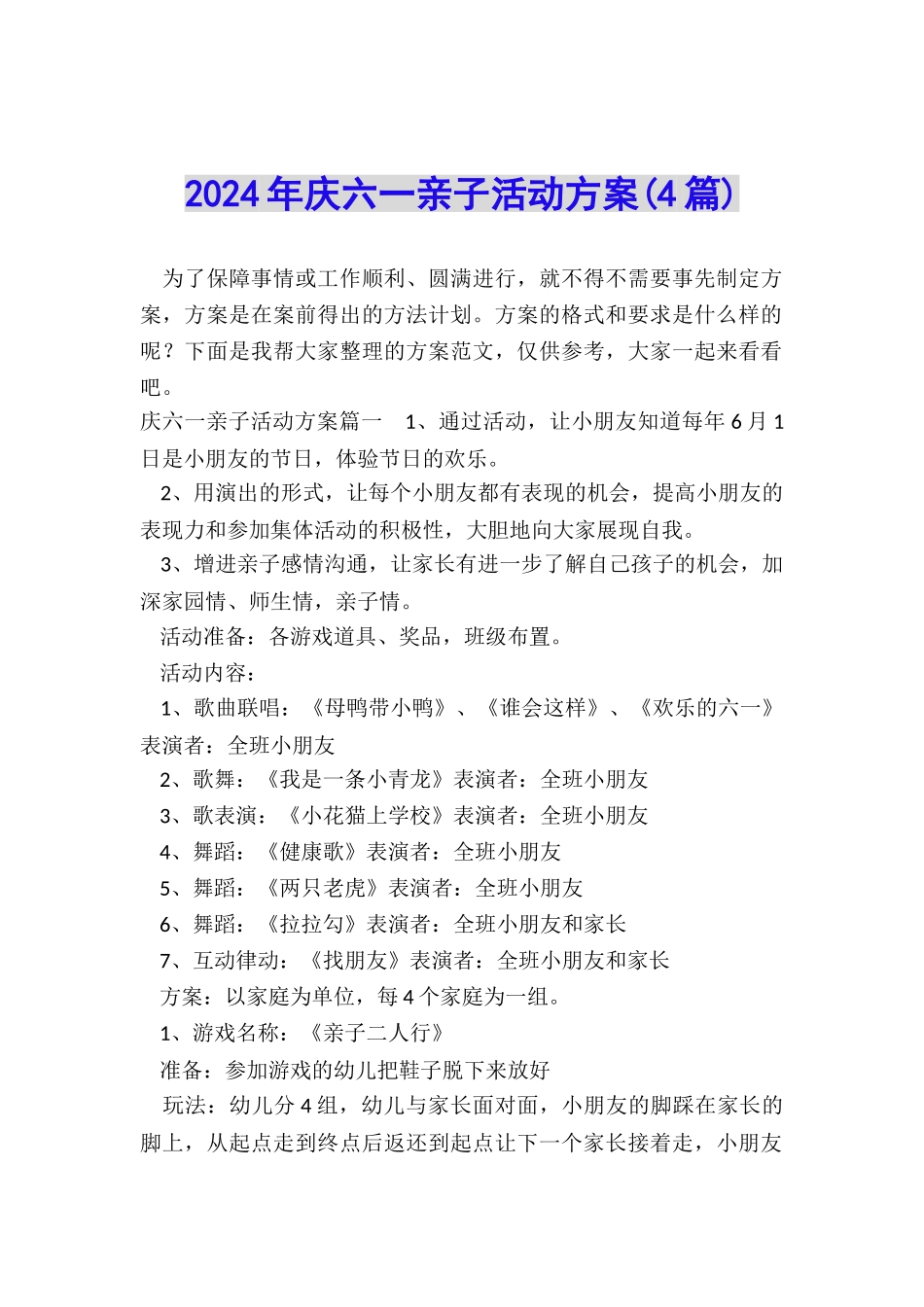 2024年庆六一亲子活动方案(4篇)

为了保障事情或工作顺利、圆满进行，就不得不需要事先制定方案，方案是在案前得出的方法计划。方案的格式和要求是什么样的呢？下面是我帮大家整理的方案范文，仅供参考，大家一起来看看吧。

庆六一亲子活动方案篇一　1、通过活动，让小朋友知道每年6月1日是小朋友的节日，体验节日的欢乐。

2、用演出的形式，让每个小朋友都有表现的机会，提高小朋友的表现力和参加集体活动的积极性，大胆地向大家展现自我。

3、增进亲子感情沟通，让家长有进一步了解自己孩子的机会，加深家园情、师生情，亲子情。

活动准备：各游戏道具、奖品，班级布置。

活动内容：

1、歌曲联唱：《母鸭带小鸭》、《谁会这样》、《欢乐的六一》表演者：全班小朋友

2、歌舞：《我是一条小青龙》表演者：全班小朋友

3、歌表演：《小花猫上学校》表演者：全班小朋友

4、舞蹈：《健康歌》表演者：全班小朋友

5、舞蹈：《两只老虎》表演者：全班小朋友

6、舞蹈：《拉拉勾》表演者：全班小朋友和家长

7、互动律动：《找朋友》表演者：全班小朋友和家长

方案：以家庭为单位，每4个家庭为一组。

1、游戏名称：《亲子二人行》

准备：参加游戏的幼儿把鞋子脱下来放好

玩法：幼儿分4组，幼儿与家长面对面，小朋友的脚踩在家长的脚上，从起点走到终点后返还到起点让下一个家长接着走，小朋友